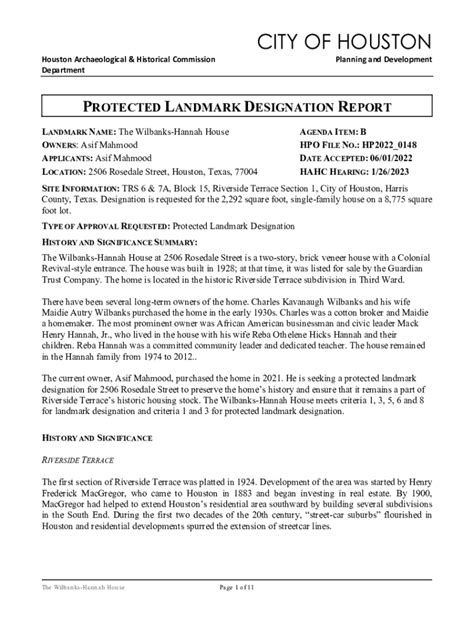 CITY OF HOUSTON

Houston Archaeological & Historical Commission

Planning and Development Department

PROTECTED LANDMARK DESIGNATION REPORT

LANDMARK NAME: The Wilbanks-Hannah House
OWNERS: Asif Mahmood
APPLICANTS: Asif Mahmood
LOCATION: 2506 Rosedale Street, Houston, Texas, 77004

AGENDA ITEM: B
HPO FILE NO.: HP2022_0148
DATE ACCEPTED: 06/01/2022
HAHC HEARING: 1/26/2023

SITE INFORMATION: TRS 6 & 7A, Block 15, Riverside Terrace Section 1, City of Houston, Harris County, Texas. Designation is requested for the 2,292 square foot, single-family house on a 8,775 square foot lot.

TYPE OF APPROVAL REQUESTED: Protected Landmark Designation

HISTORY AND SIGNIFICANCE SUMMARY:
The Wilbanks-Hannah House at 2506 Rosedale Street is a two-story, brick veneer house with a Colonial Revival-style entrance. The house was built in 1928; at that time, it was listed for sale by the Guardian Trust Company. The home is located in the historic Riverside Terrace subdivision in Third Ward.

There have been several long-term owners of the home. Charles Kavanaugh Wilbanks and his wife Maidie Autry Wilbanks purchased the home in the early 1930s. Charles was a cotton broker and Maidie a homemaker. The most prominent owner was African American businessman and civic leader Mack Henry Hannah, Jr., who lived in the house with his wife Reba Othelene Hicks Hannah and their children. Reba Hannah was a committed community leader and dedicated teacher. The house remained in the Hannah family from 1974 to 2012..

The current owner, Asif Mahmood, purchased the home in 2021. He is seeking a protected landmark designation for 2506 Rosedale Street to preserve the home's history and ensure that it remains a part of Riverside Terrace's historic housing stock. The Wilbanks-Hannah House meets criteria 1, 3, 5, 6 and 8 for landmark designation and criteria 1 and 3 for protected landmark designation.

HISTORY AND SIGNIFICANCE

RIVERSIDE TERRACE

The first section of Riverside Terrace was platted in 1924. Development of the area was started by Henry Frederick MacGregor, who came to Houston in 1883 and began investing in real estate. By 1900, MacGregor had helped to extend Houston's residential area southward by building several subdivisions in the South End. During the first two decades of the 20th century, "street-car suburbs" flourished in Houston and residential developments spurred the extension of streetcar lines.

The Wilbanks-Hannah House

Page 1 of 11